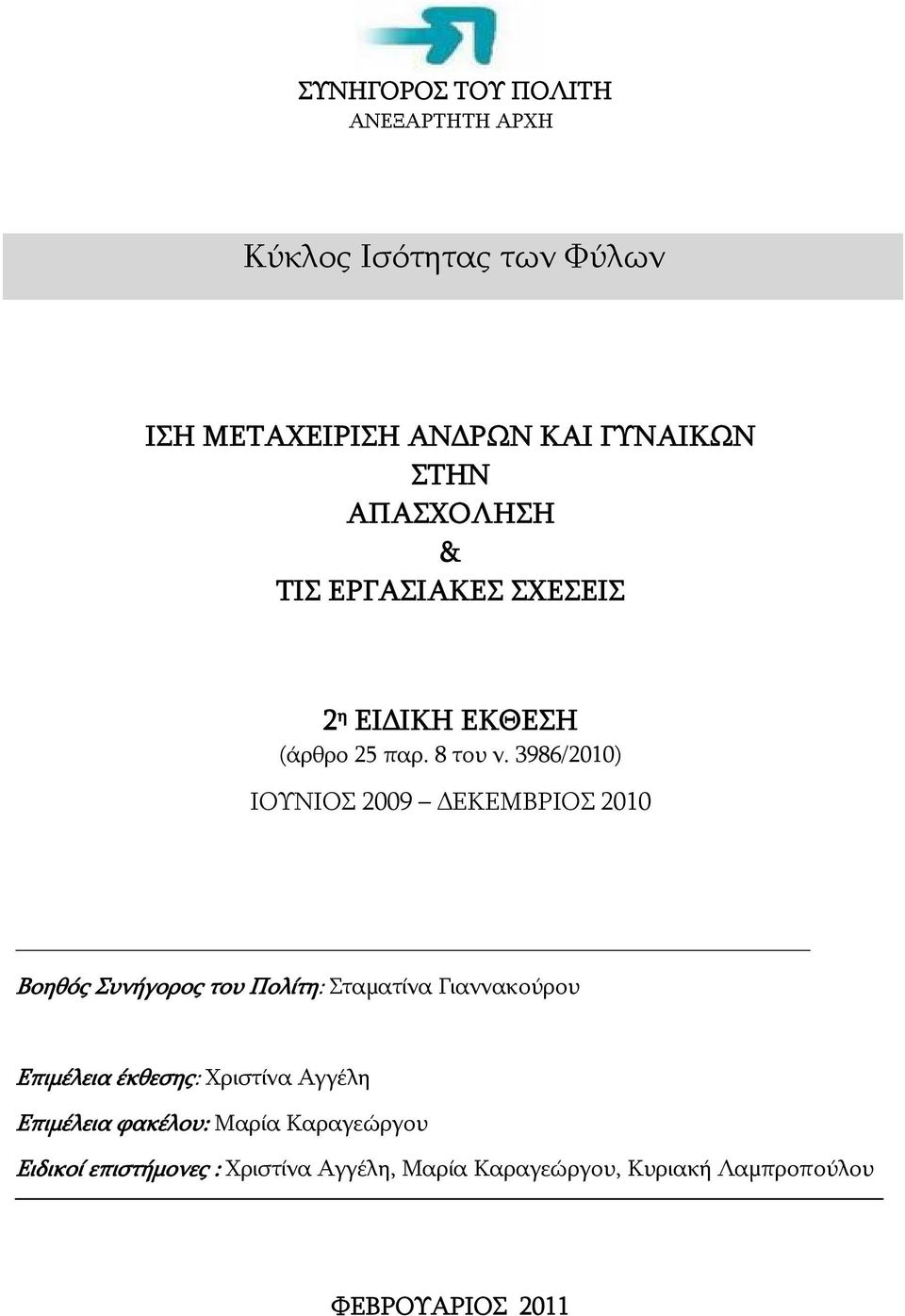 ΣΥΝΗΓΟΡΟΣ ΤΟΥ ΠΟΛΙΤΗ
ΑΝΕΞΑΡΤΗΤΗ ΑΡΧΗ

Κύκλος Ισότητας των Φύλων

ΙΣΗ ΜΕΤΑΧΕΙΡΙΣΗ ΑΝΔΡΩΝ ΚΑΙ ΓΥΝΑΙΚΩΝ
ΣΤΗΝ
ΑΠΑΣΧΟΛΗΣΗ
&
ΤΙΣ ΕΡΓΑΣΙΑΚΕΣ ΣΧΕΣΕΙΣ

2η ΕΙΔΙΚΗ ΕΚΘΕΣΗ
(άρθρο 25 παρ. 8 του ν. 3986/2010)

ΙΟΥΝΙΟΣ 2009 – ΔΕΚΕΜΒΡΙΟΣ 2010

Βοηθός Συνήγορος του Πολίτη: Σταματίνα Γιαννακούρου

Επιμέλεια έκθεσης: Χριστίνα Αγγέλη
Επιμέλεια φακέλου: Μαρία Καραγεώργου
Ειδικοί επιστήμονες : Χριστίνα Αγγέλη, Μαρία Καραγεώργου, Κυριακή Λαμπροπούλου

ΦΕΒΡΟΥΑΡΙΟΣ 2011